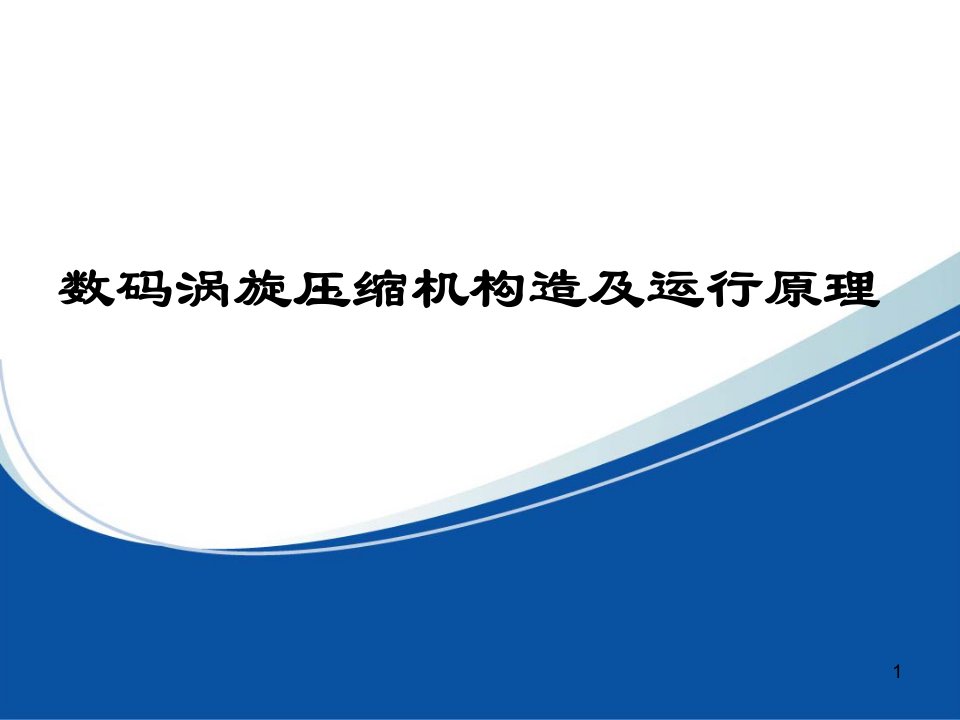 数码涡旋压缩机构造及运行原理

1